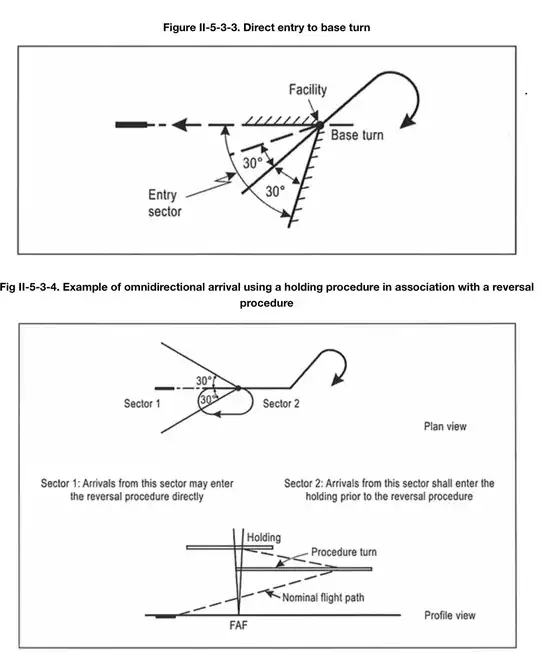 Figure II-5-3-3. Direct entry to base turn

Facility

Base turn

30°

30°

Entry sector

Fig II-5-3-4. Example of omnidirectional arrival using a holding procedure in association with a reversal procedure

30°

30°

Sector 1

Sector 2

Plan view

Sector 1: Arrivals from this sector may enter the reversal procedure directly

Sector 2: Arrivals from this sector shall enter the holding prior to the reversal procedure

Holding

Procedure turn

Nominal flight path

FAF

Profile view